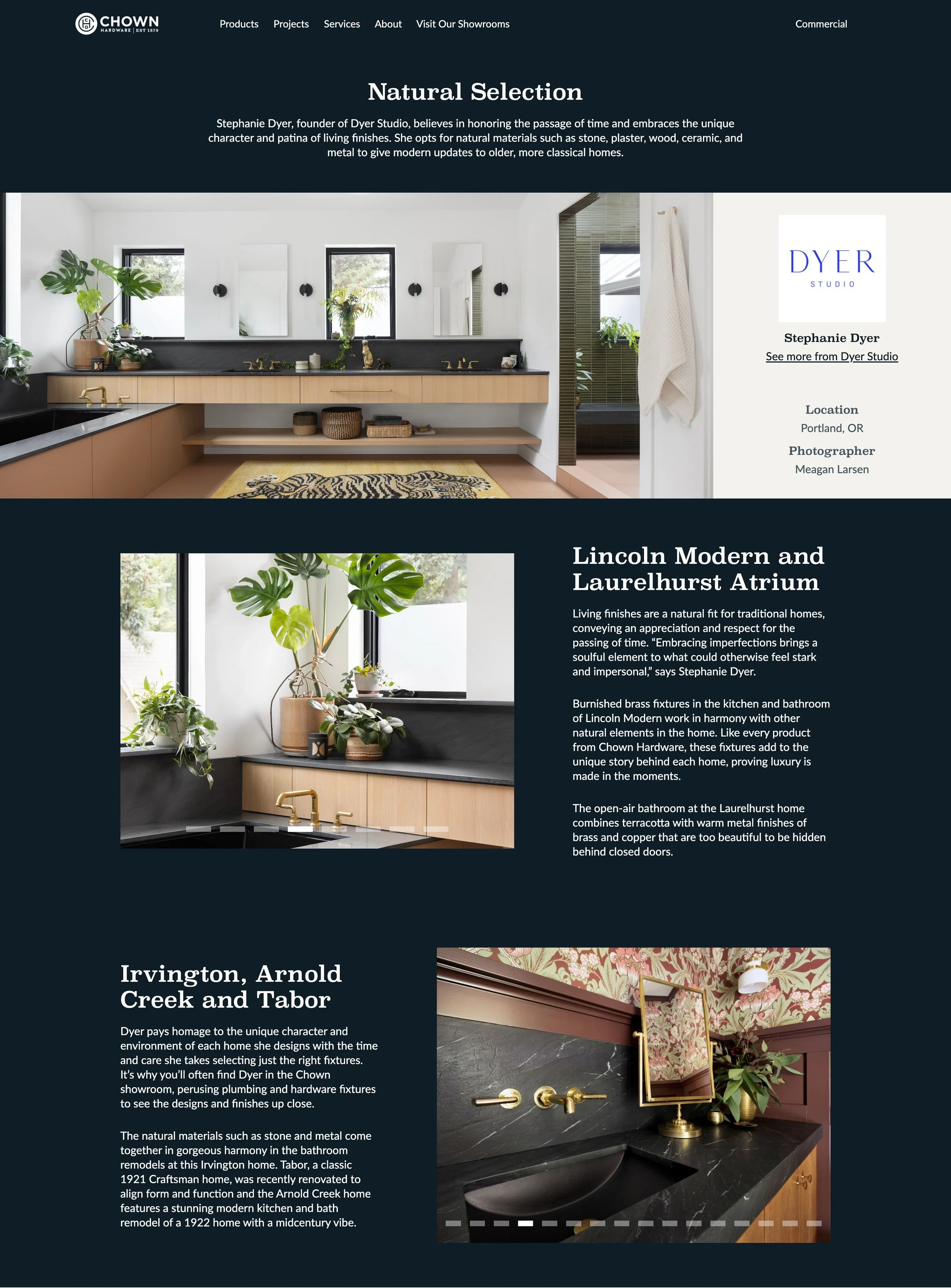 CHOWN
HARDWARE | EST 1879

Products Projects Services About Visit Our Showrooms

Commercial

Natural Selection

Stephanie Dyer, founder of Dyer Studio, believes in honoring the passage of time and embraces the unique character and patina of living finishes. She opts for natural materials such as stone, plaster, wood, ceramic, and metal to give modern updates to older, more classical homes.

DYER
STUDIO

Stephanie Dyer
See more from Dyer Studio

Location
Portland, OR

Photographer
Meagan Larsen

Lincoln Modern and Laurelhurst Atrium

Living finishes are a natural fit for traditional homes, conveying an appreciation and respect for the passing of time. “Embracing imperfections brings a soulful element to what could otherwise feel stark and impersonal,” says Stephanie Dyer.

Burnished brass fixtures in the kitchen and bathroom of Lincoln Modern work in harmony with other natural elements in the home. Like every product from Chown Hardware, these fixtures add to the unique story behind each home, proving luxury is made in the moments.

The open-air bathroom at the Laurelhurst home combines terracotta with warm metal finishes of brass and copper that are too beautiful to be hidden behind closed doors.

Irvington, Arnold Creek and Tabor

Dyer pays homage to the unique character and environment of each home she designs with the time and care she takes selecting just the right fixtures. It’s why you’ll often find Dyer in the Chown showroom, perusing plumbing and hardware fixtures to see the designs and finishes up close.

The natural materials such as stone and metal come together in gorgeous harmony in the bathroom remodels at this Irvington home. Tabor, a classic 1921 Craftsman home, was recently renovated to align form and function and the Arnold Creek home features a stunning modern kitchen and bath remodel of a 1922 home with a midcentury vibe.